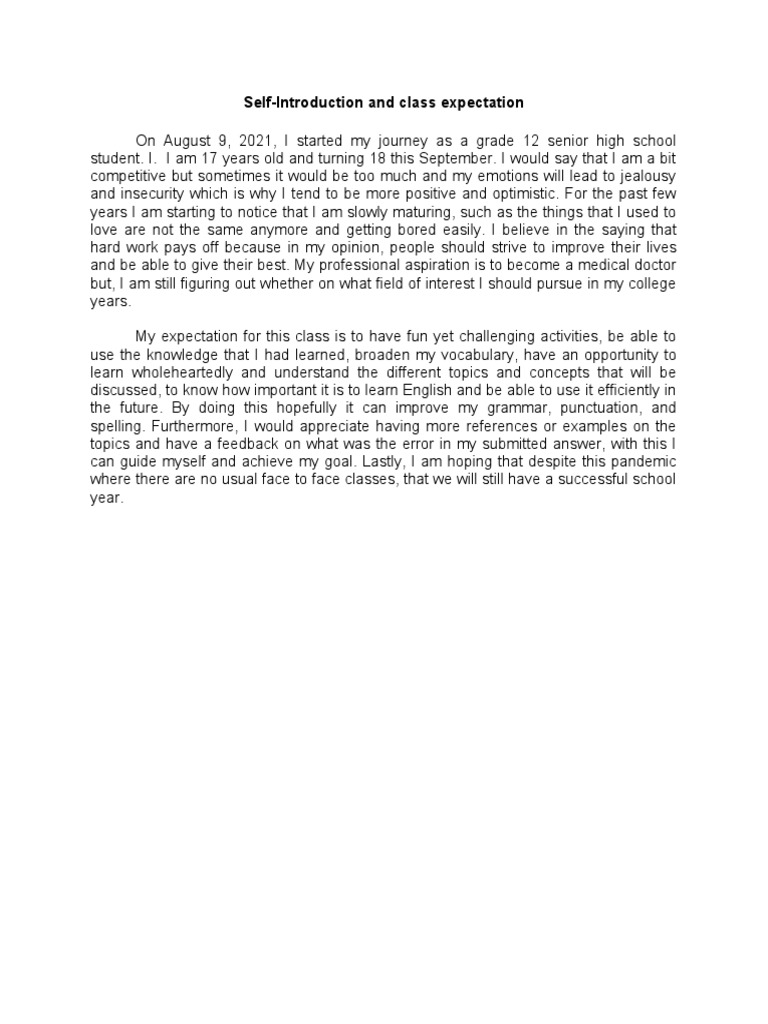 Self-Introduction and class expectation

On August 9, 2021, I started my journey as a grade 12 senior high school student. I. I am 17 years old and turning 18 this September. I would say that I am a bit competitive but sometimes it would be too much and my emotions will lead to jealousy and insecurity which is why I tend to be more positive and optimistic. For the past few years I am starting to notice that I am slowly maturing, such as the things that I used to love are not the same anymore and getting bored easily. I believe in the saying that hard work pays off because in my opinion, people should strive to improve their lives and be able to give their best. My professional aspiration is to become a medical doctor but, I am still figuring out whether on what field of interest I should pursue in my college years.

My expectation for this class is to have fun yet challenging activities, be able to use the knowledge that I had learned, broaden my vocabulary, have an opportunity to learn wholeheartedly and understand the different topics and concepts that will be discussed, to know how important it is to learn English and be able to use it efficiently in the future. By doing this hopefully it can improve my grammar, punctuation, and spelling. Furthermore, I would appreciate having more references or examples on the topics and have a feedback on what was the error in my submitted answer, with this I can guide myself and achieve my goal. Lastly, I am hoping that despite this pandemic where there are no usual face to face classes, that we will still have a successful school year.